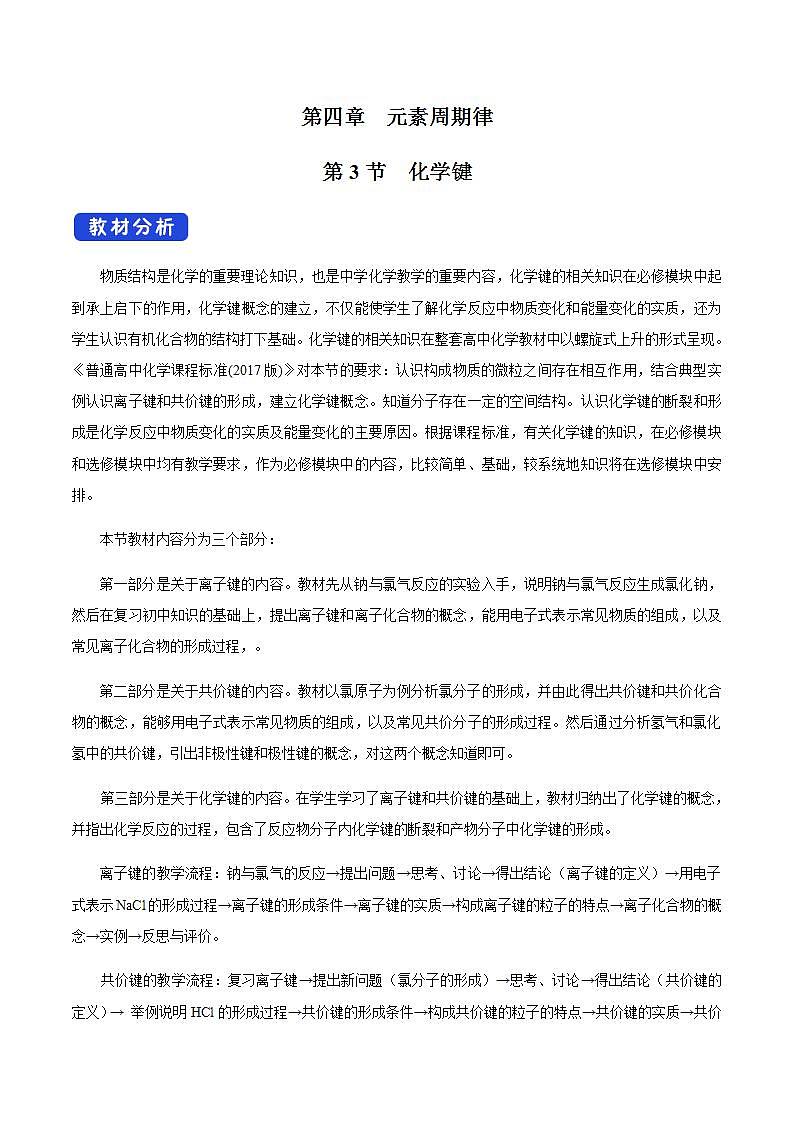 第四章　元素周期律

第 3 节　化学键

教材分析

物质结构是化学的重要理论知识，也是中学化学教学的重要内容，化学键的相关知识在必修模块中起到承上启下的作用，化学键概念的建立，不仅能使学生了解化学反应中物质变化和能量变化的实质，还为学生认识有机化合物的结构打下基础。化学键的相关知识在整套高中化学教材中以螺旋式上升的形式呈现。《普通高中化学课程标准(2017 版)》对本节的要求：认识构成物质的微粒之间存在相互作用，结合典型实例认识离子键和共价键的形成，建立化学键概念。知道分子存在一定的空间结构。认识化学键的断裂和形成是化学反应中物质变化的实质及能量变化的主要原因。根据课程标准，有关化学键的知识，在必修模块和选修模块中均有教学要求，作为必修模块中的内容，比较简单、基础，较系统地知识将在选修模块中安排。

本节教材内容分为三个部分：

第一部分是关于离子键的内容。教材先从钠与氯气反应的实验入手，说明钠与氯气反应生成氯化钠，然后在复习初中知识的基础上，提出离子键和离子化合物的概念，能用电子式表示常见物质的组成，以及常见离子化合物的形成过程，。

第二部分是关于共价键的内容。教材以氯原子为例分析氯分子的形成，并由此得出共价键和共价化合物的概念，能够用电子式表示常见物质的组成，以及常见共价分子的形成过程。然后通过分析氢气和氯化氢中的共价键，引出非极性键和极性键的概念，对这两个概念知道即可。

第三部分是关于化学键的内容。在学生学习了离子键和共价键的基础上，教材归纳出了化学键的概念，并指出化学反应的过程，包含了反应物分子内化学键的断裂和产物分子中化学键的形成。

离子键的教学流程：钠与氯气的反应→提出问题→思考、讨论→得出结论（离子键的定义）→用电子式表示 NaCl 的形成过程→离子键的形成条件→离子键的实质→构成离子键的粒子的特点→离子化合物的概念→实例→反思与评价。

共价键的教学流程：复习离子键→提出新问题（氯分子的形成）→思考、讨论→得出结论（共价键的定义）→ 举例说明 HCl 的形成过程→共价键的形成条件→构成共价键的粒子的特点→共价键的实质→共价